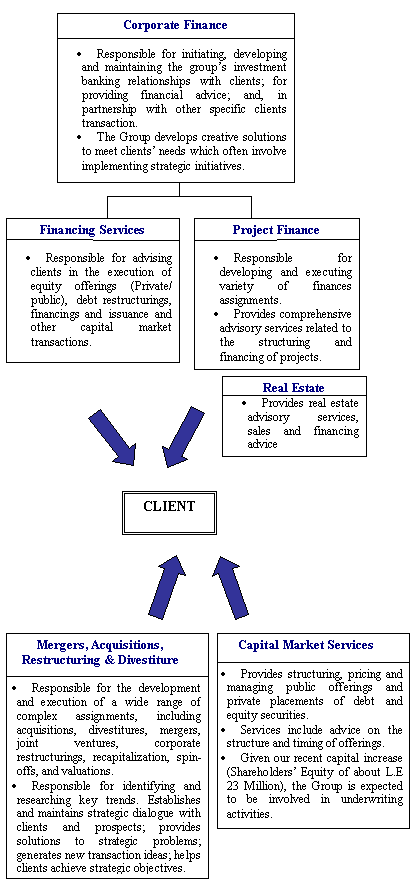 Corporate Finance

• Responsible for initiating, developing and maintaining the group's investment banking relationships with clients; for providing financial advice; and, in partnership with other specific clients transaction.
• The Group develops creative solutions to meet clients' needs which often involve implementing strategic initiatives.

Financing Services

• Responsible for advising clients in the execution of equity offerings (Private/ public), debt restructurings, financings and issuance and other capital market transactions.

Project Finance

• Responsible for developing and executing variety of finances assignments.
• Provides comprehensive advisory services related to the structuring and financing of projects.

Real Estate

• Provides real estate advisory services, sales and financing advice

CLIENT

Mergers, Acquisitions, Restructuring & Divestiture

• Responsible for the development and execution of a wide range of complex assignments, including acquisitions, divestitures, mergers, joint ventures, corporate restructurings, recapitalization, spin-offs, and valuations.
• Responsible for identifying and researching key trends. Establishes and maintains strategic dialogue with clients and prospects; provides solutions to strategic problems; generates new transaction ideas; helps clients achieve strategic objectives.

Capital Market Services

• Provides structuring, pricing and managing public offerings and private placements of debt and equity securities.
• Services include advice on the structure and timing of offerings.
• Given our recent capital increase (Shareholders' Equity of about L.E 23 Million), the Group is expected to be involved in underwriting activities.